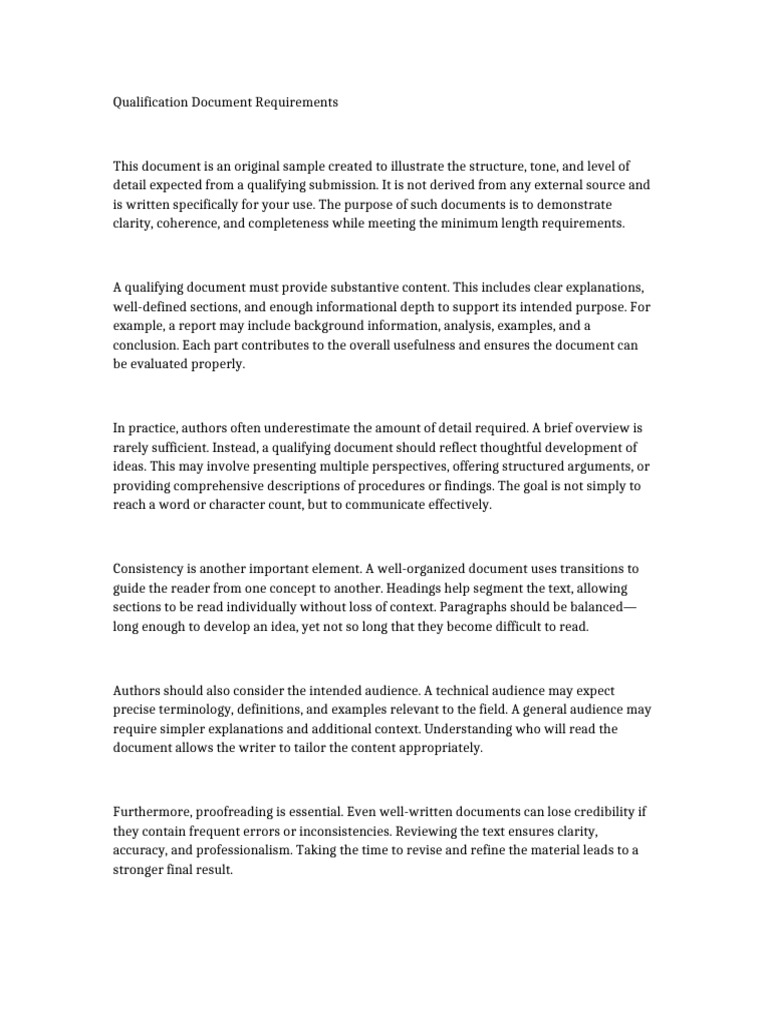 Qualification Document Requirements

This document is an original sample created to illustrate the structure, tone, and level of detail expected from a qualifying submission. It is not derived from any external source and is written specifically for your use. The purpose of such documents is to demonstrate clarity, coherence, and completeness while meeting the minimum length requirements.

A qualifying document must provide substantive content. This includes clear explanations, well-defined sections, and enough informational depth to support its intended purpose. For example, a report may include background information, analysis, examples, and a conclusion. Each part contributes to the overall usefulness and ensures the document can be evaluated properly.

In practice, authors often underestimate the amount of detail required. A brief overview is rarely sufficient. Instead, a qualifying document should reflect thoughtful development of ideas. This may involve presenting multiple perspectives, offering structured arguments, or providing comprehensive descriptions of procedures or findings. The goal is not simply to reach a word or character count, but to communicate effectively.

Consistency is another important element. A well-organized document uses transitions to guide the reader from one concept to another. Headings help segment the text, allowing sections to be read individually without loss of context. Paragraphs should be balanced—long enough to develop an idea, yet not so long that they become difficult to read.

Authors should also consider the intended audience. A technical audience may expect precise terminology, definitions, and examples relevant to the field. A general audience may require simpler explanations and additional context. Understanding who will read the document allows the writer to tailor the content appropriately.

Furthermore, proofreading is essential. Even well-written documents can lose credibility if they contain frequent errors or inconsistencies. Reviewing the text ensures clarity, accuracy, and professionalism. Taking the time to revise and refine the material leads to a stronger final result.